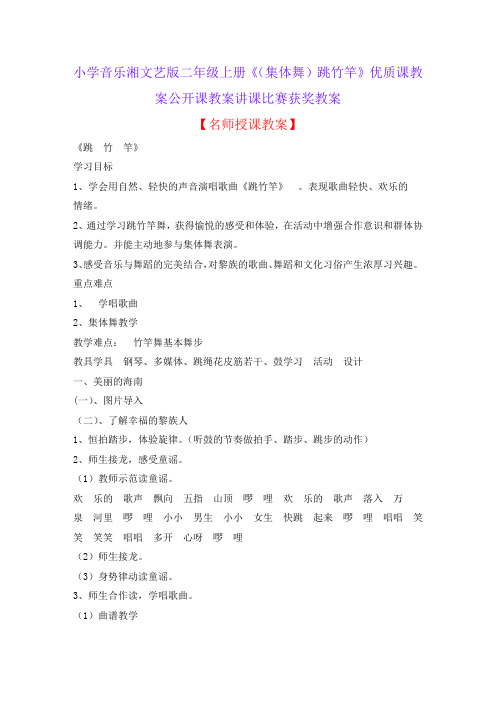 小学音乐湘文艺版二年级上册《(集体舞)跳竹竿》优质课教案公开课教案讲课比赛获奖教案

【名师授课教案】

《跳 竹 竿》

学习目标

1、学会用自然、轻快的声音演唱歌曲《跳竹竿》 。表现歌曲轻快、欢乐的情绪。

2、通过学习跳竹竿舞，获得愉悦的感受和体验，在活动中增强合作意识和群体协调能力。并能主动地参与集体舞表演。

3、感受音乐与舞蹈的完美结合，对黎族的歌曲、舞蹈和文化习俗产生浓厚习兴趣。

重点难点

1、 学唱歌曲

2、集体舞教学

教学难点： 竹竿舞基本舞步

教具学具 钢琴、多媒体、跳绳花皮筋若干、鼓学习 活动 设计

一、美丽的海南

(一)、图片导入

（二)、了解幸福的黎族人

1、恒拍踏步，体验旋律。（听鼓的节奏做拍手、踏步、跳步的动作）

2、师生接龙，感受童谣。

（1）教师示范读童谣。

欢 乐的 歌声 飘向 五指 山顶 啰 哩 欢 乐的 歌声 落入 万泉 河里 啰 哩 小小 男生 小小 女生 快跳 起来 啰 哩 唱唱 笑笑 笑笑 唱唱 多开 心呀 啰 哩

（2）师生接龙。

（3）身势律动读童谣。

3、师生合作读，学唱歌曲。

（1）曲谱教学